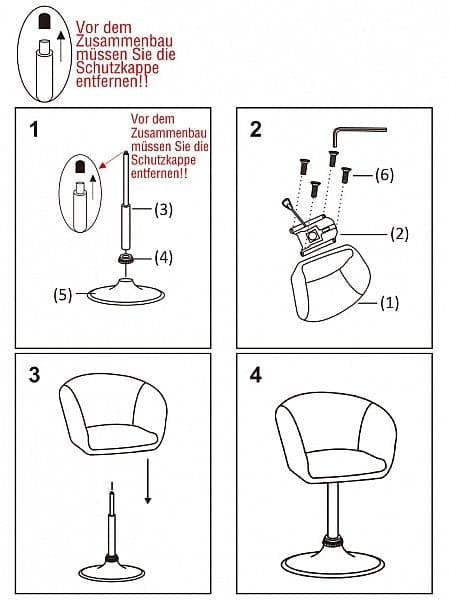 Vor dem Zusammenbau müssen Sie die Schutzkappe entfernen!!

1

Vor dem Zusammenbau müssen Sie die Schutzkappe entfernen!!

(3)

(4)

(5)

2

(6)

(2)

(1)

3

4